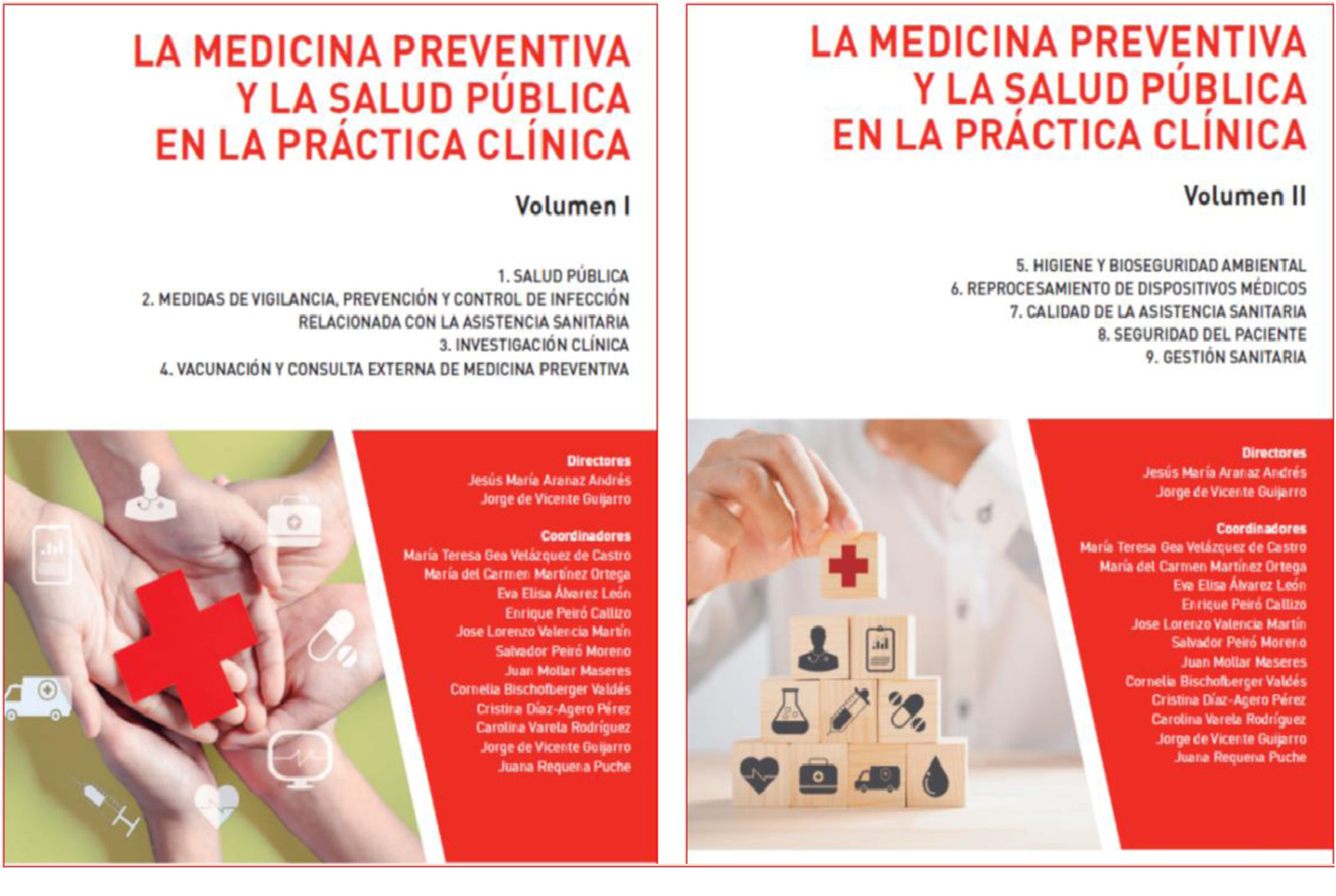 LA MEDICINA PREVENTIVA
Y LA SALUD PÚBLICA
EN LA PRÁCTICA CLÍNICA

Volumen I

1. SALUD PÚBLICA
2. MEDIDAS DE VIGILANCIA, PREVENCIÓN Y CONTROL DE INFECCIÓN RELACIONADA CON LA ASISTENCIA SANITARIA
3. INVESTIGACIÓN CLÍNICA
4. VACUNACIÓN Y CONSULTA EXTERNA DE MEDICINA PREVENTIVA

Directores
Jesús María Aranaz Andrés
Jorge de Vicente Guijarro

Coordinadores
María Teresa Gea Velázquez de Castro
María del Carmen Martínez Ortega
Eva Elisa Álvarez León
Enrique Peiró Callizo
Jose Lorenzo Valencia Martín
Salvador Peiró Moreno
Juan Mollar Maseres
Cornelia Bischofberger Valdés
Cristina Díaz-Agero Pérez
Carolina Varela Rodríguez
Jorge de Vicente Guijarro
Juana Requena Puche

LA MEDICINA PREVENTIVA
Y LA SALUD PÚBLICA
EN LA PRÁCTICA CLÍNICA

Volumen II

5. HIGIENE Y BIOSEGURIDAD AMBIENTAL
6. REPROCESAMIENTO DE DISPOSITIVOS MÉDICOS
7. CALIDAD DE LA ASISTENCIA SANITARIA
8. SEGURIDAD DEL PACIENTE
9. GESTIÓN SANITARIA

Directores
Jesús María Aranaz Andrés
Jorge de Vicente Guijarro

Coordinadores
María Teresa Gea Velázquez de Castro
María del Carmen Martínez Ortega
Eva Elisa Álvarez León
Enrique Peiró Callizo
Jose Lorenzo Valencia Martín
Salvador Peiró Moreno
Juan Mollar Maseres
Cornelia Bischofberger Valdés
Cristina Díaz-Agero Pérez
Carolina Varela Rodríguez
Jorge de Vicente Guijarro
Juana Requena Puche